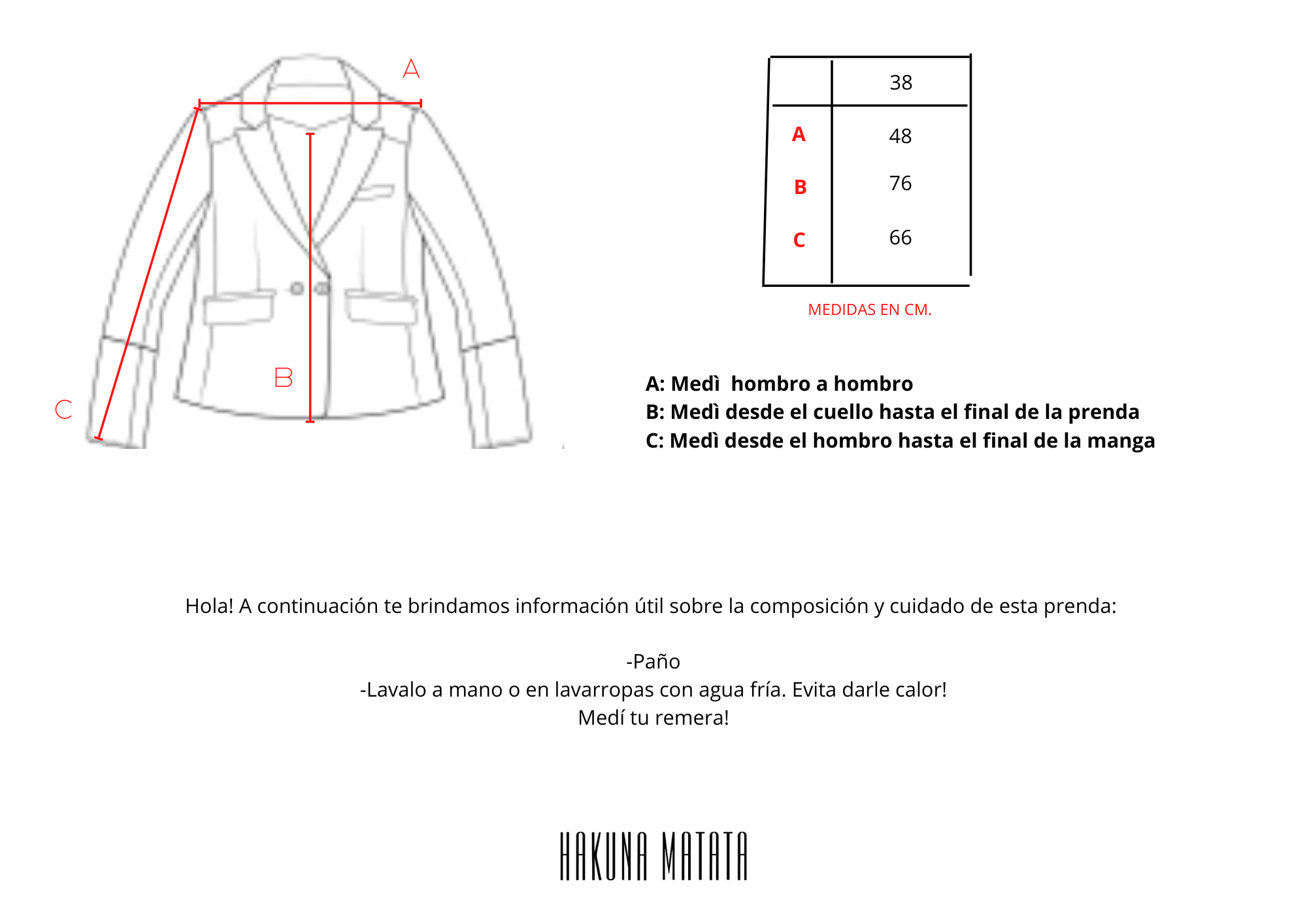 A

B

C

| | 38 |
|---|---|
| A | 48 |
| B | 76 |
| C | 66 |

MEDIDAS EN CM.

A: Medì  hombro a hombro
B: Medì desde el cuello hasta el final de la prenda
C: Medì desde el hombro hasta el final de la manga

Hola! A continuación te brindamos información útil sobre la composición y cuidado de esta prenda:

-Paño
-Lavalo a mano o en lavarropas con agua fría. Evita darle calor!
Medí tu remera!

HAKUNA MATATA